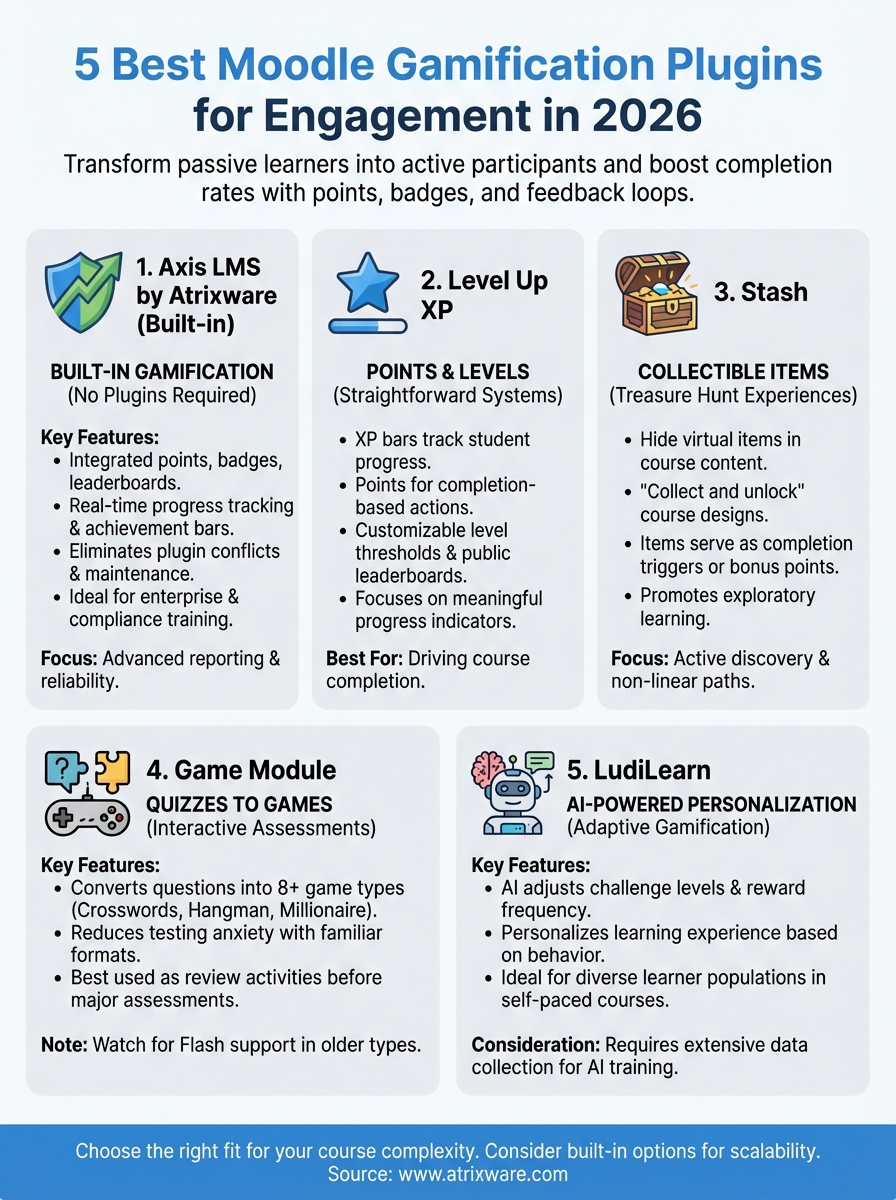 5 Best Moodle Gamification Plugins for Engagement in 2026

Transform passive learners into active participants and boost completion rates with points, badges, and feedback loops.

1. Axis LMS by Atrixware (Built-in)

BUILT-IN GAMIFICATION
(No Plugins Required)

Key Features:
- Integrated points, badges, leaderboards.
- Real-time progress tracking & achievement bars.
- Eliminates plugin conflicts & maintenance.
- Ideal for enterprise & compliance training.

Focus: Advanced reporting & reliability.

2. Level Up XP

POINTS & LEVELS
(Straightforward Systems)

- XP bars track student progress.
- Points for completion-based actions.
- Customizable level thresholds & public leaderboards.
- Focuses on meaningful progress indicators.

Best For: Driving course completion.

3. Stash

COLLECTIBLE ITEMS
(Treasure Hunt Experiences)

- Hide virtual items in course content.
- "Collect and unlock" course designs.
- Items serve as completion triggers or bonus points.
- Promotes exploratory learning.

Focus: Active discovery & non-linear paths.

4. Game Module

QUIZZES TO GAMES
(Interactive Assessments)

Key Features:
- Converts questions into 8+ game types (Crosswords, Hangman, Millionaire).
- Reduces testing anxiety with familiar formats.
- Best used as review activities before major assessments.

Note: Watch for Flash support in older types.

5. LudiLearn

AI-POWERED PERSONALIZATION
(Adaptive Gamification)

Key Features:
- AI adjusts challenge levels & reward frequency.
- Personalizes learning experience based on behavior.
- Ideal for diverse learner populations in self-paced courses.

Consideration: Requires extensive data collection for AI training.

Choose the right fit for your course complexity. Consider built-in options for scalability.
Source: www.atrixware.com